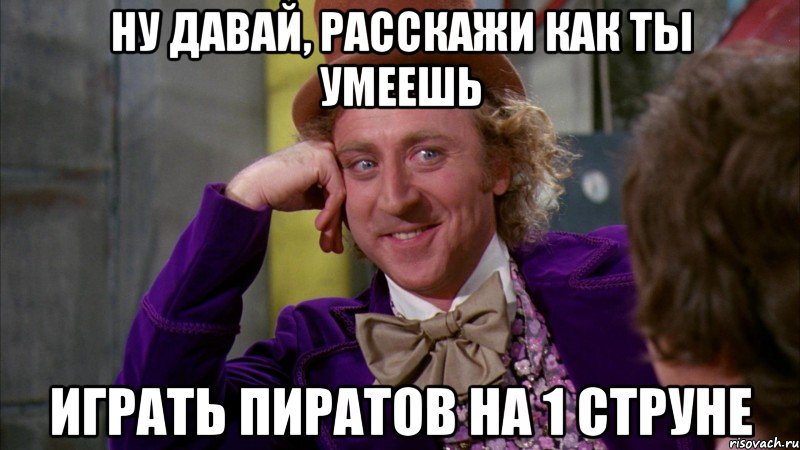 НУ ДАВАЙ, РАССКАЖИ КАК ТЫ УМЕЕШЬ

ИГРАТЬ ПИРАТОВ НА 1 СТРУНЕ

risovach.ru